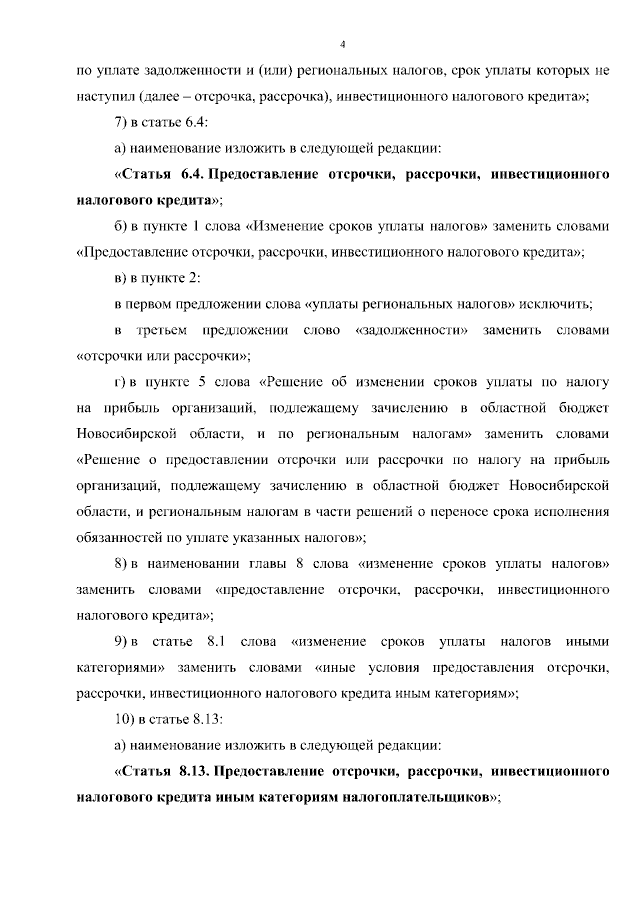 4

по уплате задолженности и (или) региональных налогов, срок уплаты которых не наступил (далее – отсрочка, рассрочка), инвестиционного налогового кредита»;

7) в статье 6.4:

а) наименование изложить в следующей редакции:

«Статья 6.4. Предоставление отсрочки, рассрочки, инвестиционного налогового кредита»;

б) в пункте 1 слова «Изменение сроков уплаты налогов» заменить словами «Предоставление отсрочки, рассрочки, инвестиционного налогового кредита»;

в) в пункте 2:

в первом предложении слова «уплаты региональных налогов» исключить;

в третьем предложении слово «задолженности» заменить словами «отсрочки или рассрочки»;

г) в пункте 5 слова «Решение об изменении сроков уплаты по налогу на прибыль организаций, подлежащему зачислению в областной бюджет Новосибирской области, и по региональным налогам» заменить словами «Решение о предоставлении отсрочки или рассрочки по налогу на прибыль организаций, подлежащему зачислению в областной бюджет Новосибирской области, и региональным налогам в части решений о переносе срока исполнения обязанностей по уплате указанных налогов»;

8) в наименовании главы 8 слова «изменение сроков уплаты налогов» заменить словами «предоставление отсрочки, рассрочки, инвестиционного налогового кредита»;

9) в статье 8.1 слова «изменение сроков уплаты налогов иными категориями» заменить словами «иные условия предоставления отсрочки, рассрочки, инвестиционного налогового кредита иным категориям»;

10) в статье 8.13:

а) наименование изложить в следующей редакции:

«Статья 8.13. Предоставление отсрочки, рассрочки, инвестиционного налогового кредита иным категориям налогоплательщиков»;